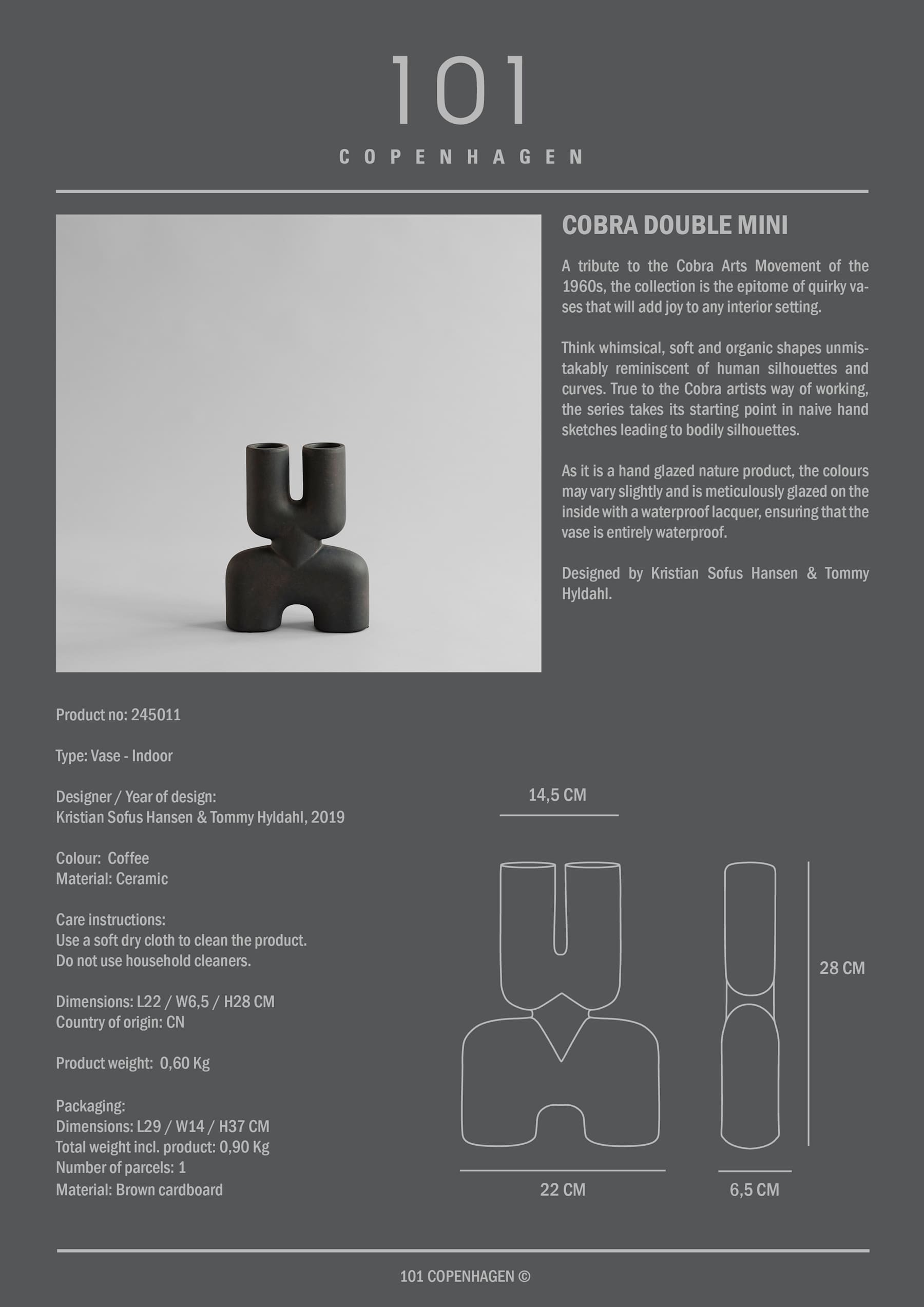 101

COPENHAGEN

COBRA DOUBLE MINI

A tribute to the Cobra Arts Movement of the 1960s, the collection is the epitome of quirky vases that will add joy to any interior setting.

Think whimsical, soft and organic shapes unmistakably reminiscent of human silhouettes and curves. True to the Cobra artists way of working, the series takes its starting point in naive hand sketches leading to bodily silhouettes.

As it is a hand glazed nature product, the colours may vary slightly and is meticulously glazed on the inside with a waterproof lacquer, ensuring that the vase is entirely waterproof.

Designed by Kristian Sofus Hansen & Tommy Hyldahl.

Product no: 245011

Type: Vase - Indoor

Designer / Year of design:
Kristian Sofus Hansen & Tommy Hyldahl, 2019

Colour: Coffee
Material: Ceramic

Care instructions:
Use a soft dry cloth to clean the product.
Do not use household cleaners.

Dimensions: L22 / W6,5 / H28 CM
Country of origin: CN

Product weight: 0,60 Kg

Packaging:
Dimensions: L29 / W14 / H37 CM
Total weight incl. product: 0,90 Kg
Number of parcels: 1
Material: Brown cardboard

14,5 CM

28 CM

22 CM

6,5 CM

101 COPENHAGEN ©